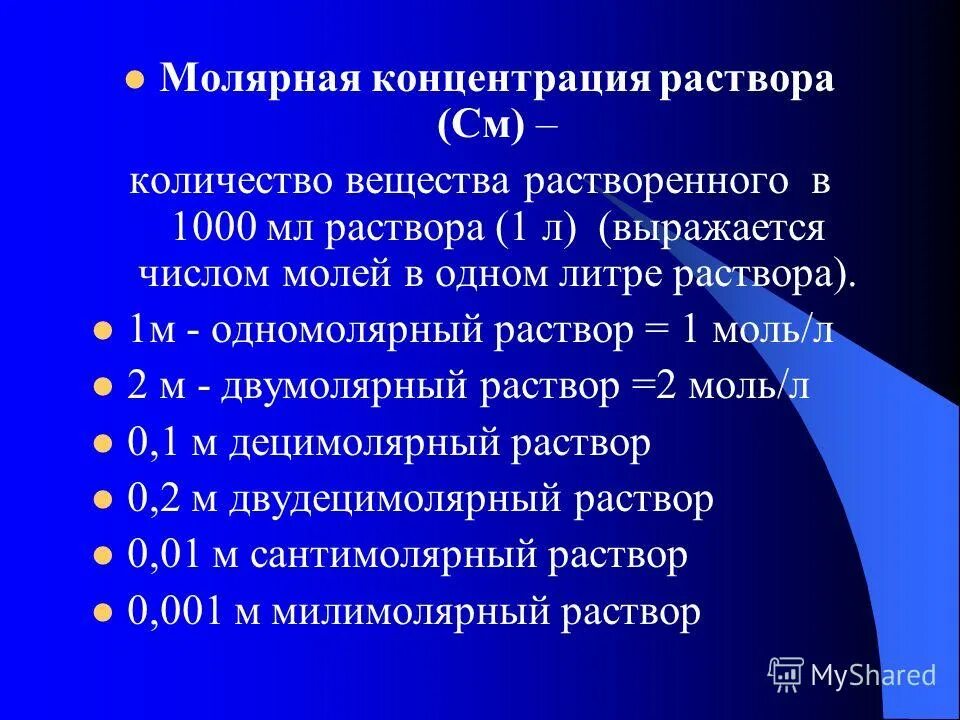 Молярная концентрация раствора (См) –

количество вещества растворенного в 1000 мл раствора (1 л) (выражается числом молей в одном литре раствора).

1м - одномолярный раствор = 1 моль/л

2 м - двумолярный раствор =2 моль/л

0,1 м децимолярный раствор

0,2 м двудецимолярный раствор

0,01 м сантимолярный раствор

0,001 м милимолярный раствор

MyShared